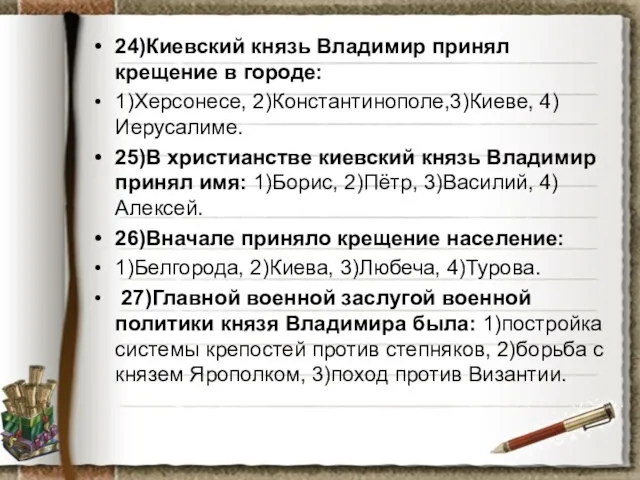 • 24)Киевский князь Владимир принял крещение в городе:
• 1)Херсонесе, 2)Константинополе,3)Киеве, 4) Иерусалиме.
• 25)В христианстве киевский князь Владимир принял имя: 1)Борис, 2)Пётр, 3)Василий, 4) Алексей.
• 26)Вначале приняло крещение население:
• 1)Белгорода, 2)Киева, 3)Любеча, 4)Турова.
• 27)Главной военной заслугой военной политики князя Владимира была: 1)постройка системы крепостей против степняков, 2)борьба с князем Ярополком, 3)поход против Византии.